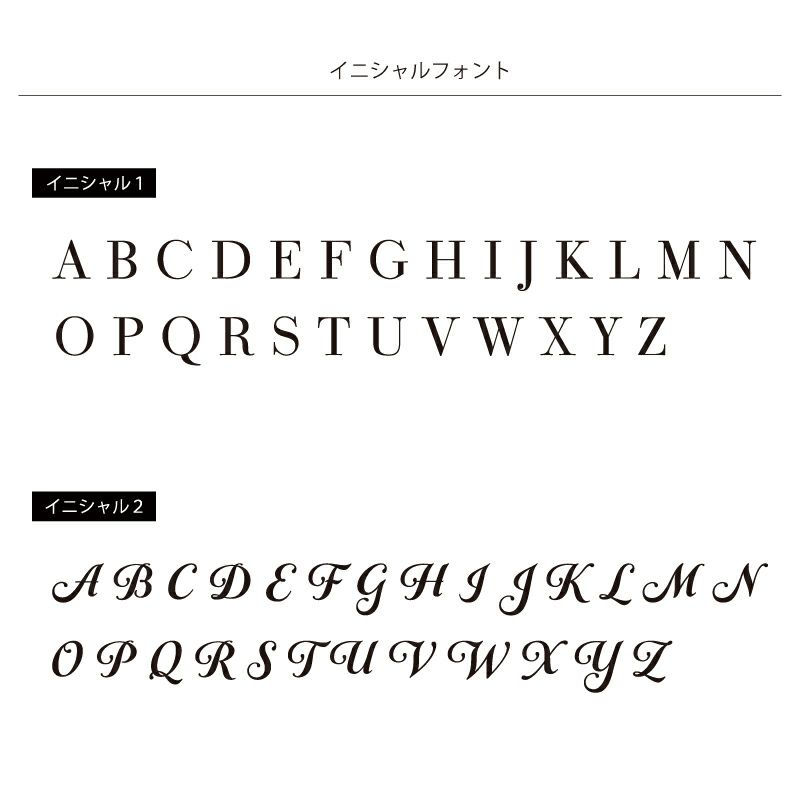 イニシャルフォント

イニシャル1

A B C D E F G H I J K L M N
O P Q R S T U V W X Y Z

イニシャル2

A B C D E F G H I J K L M N
O P Q R S T U V W X Y Z